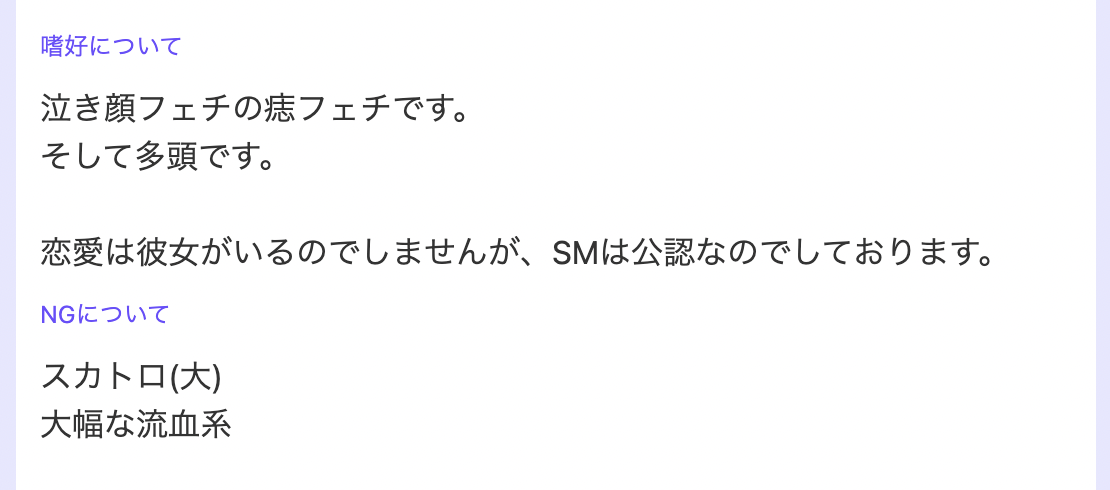 嗜好について

泣き顔フェチの痣フェチです。
そして多頭です。

恋愛は彼女がいるのでしませんが、SMは公認なのでしております。

NGについて

スカトロ(大)
大幅な流血系